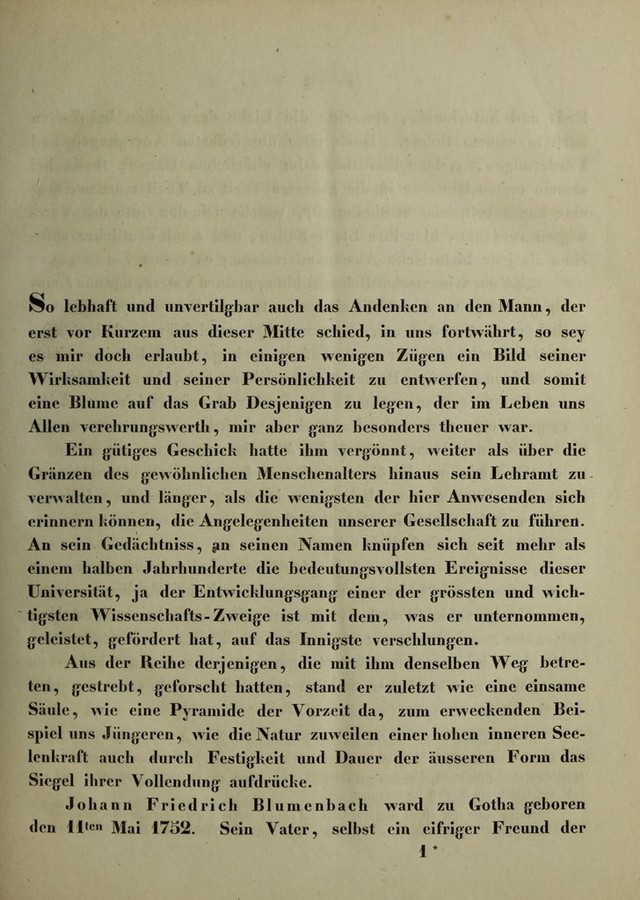 So lebhaft und unvertilgbar auch das Andenken an den Mann, der erst vor Kurzem aus dieser Mitte schied, in uns fortwährt, so sey es mir doch erlaubt, in einigen wenigen Zügen ein Bild seiner Wirksamkeit und seiner Persönlichkeit zu entwerfen, und somit eine Blume auf das Grab Desjenigen zu legen, der im Leben uns Allen verehrungswerth, mir aber ganz besonders theuer war.

Ein gütiges Geschick hatte ihm vergönnt, weiter als über die Gränzen des gewöhnlichen Menschenalters hinaus sein Lehramt zu verwalten, und länger, als die wenigsten der hier Anwesenden sich erinnern können, die Angelegenheiten unserer Gesellschaft zu führen. An sein Gedächtniss, an seinen Namen knüpfen sich seit mehr als einem halben Jahrhunderte die bedeutungsvollsten Ereignisse dieser Universität, ja der Entwicklungsgang einer der grössten und wichtigsten Wissenschafts-Zweige ist mit dem, was er unternommen, geleistet, gefördert hat, auf das Innigste verschlungen.

Aus der Reihe derjenigen, die mit ihm denselben Weg betreten, gestrebt, geforscht hatten, stand er zuletzt wie eine einsame Säule, wie eine Pyramide der Vorzeit da, zum erweckenden Beispiel uns Jüngeren, wie die Natur zuweilen einer hohen inneren Seelenkraft auch durch Festigkeit und Dauer der äusseren Form das Siegel ihrer Vollendung aufdrücke.

Johann Friedrich Blumenbach ward zu Gotha geboren den 11ten Mai 1752. Sein Vater, selbst ein eifriger Freund der

1 *